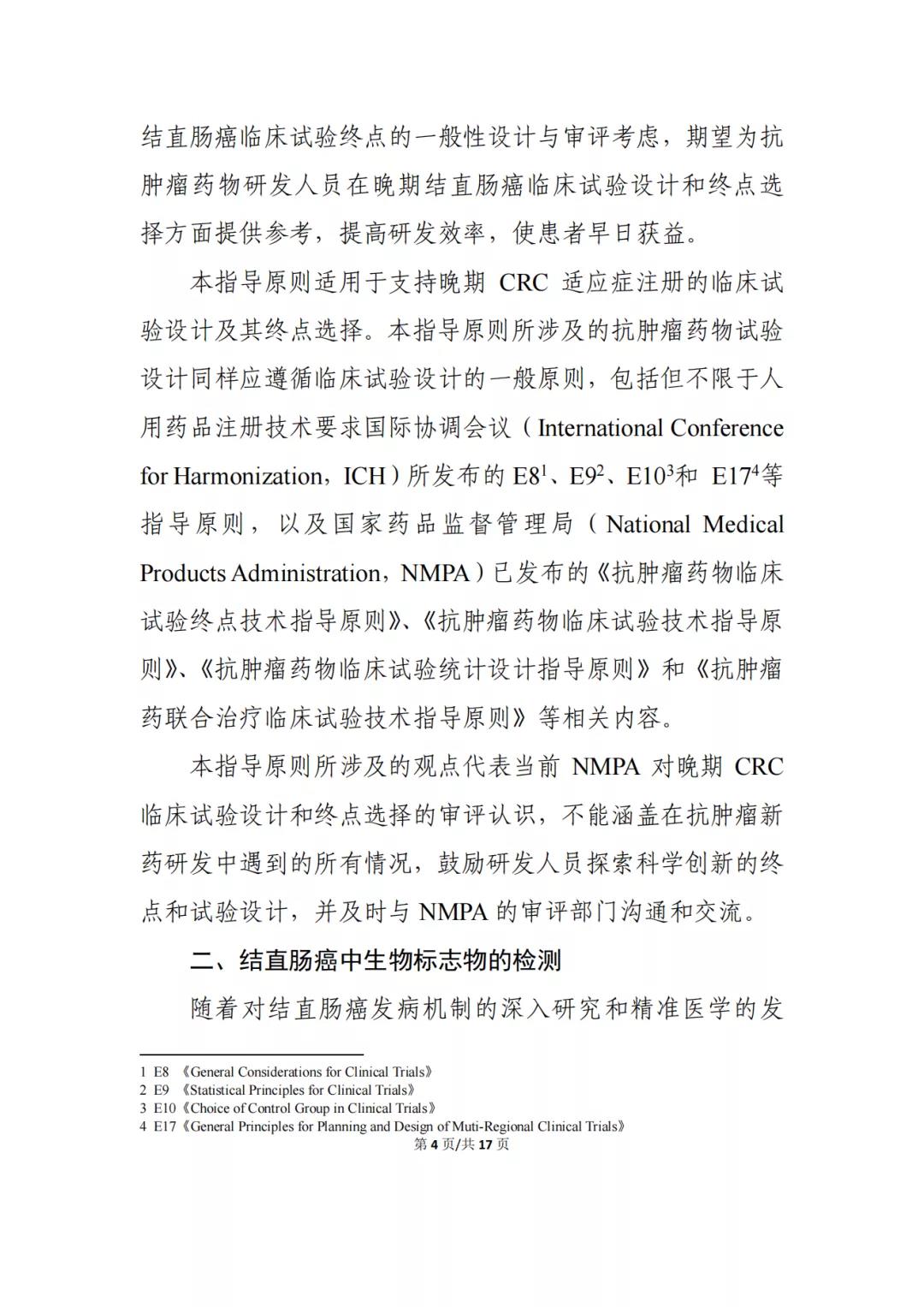 结直肠癌临床试验终点的一般性设计与审评考虑，期望为抗肿瘤药物研发人员在晚期结直肠癌临床试验设计和终点选择方面提供参考，提高研发效率，使患者早日获益。

本指导原则适用于支持晚期 CRC 适应症注册的临床试验设计及其终点选择。本指导原则所涉及的抗肿瘤药物试验设计同样应遵循临床试验设计的一般原则，包括但不限于人用药品注册技术要求国际协调会议（International Conference for Harmonization，ICH）所发布的 E8$^1$、E9$^2$、E10$^3$和 E17$^4$等指导原则，以及国家药品监督管理局（National Medical Products Administration，NMPA）已发布的《抗肿瘤药物临床试验终点技术指导原则》、《抗肿瘤药物临床试验技术指导原则》、《抗肿瘤药物临床试验统计设计指导原则》和《抗肿瘤药联合治疗临床试验技术指导原则》等相关内容。

本指导原则所涉及的观点代表当前 NMPA 对晚期 CRC 临床试验设计和终点选择的审评认识，不能涵盖在抗肿瘤新药研发中遇到的所有情况，鼓励研发人员探索科学创新的终点和试验设计，并及时与 NMPA 的审评部门沟通和交流。

二、结直肠癌中生物标志物的检测

随着对结直肠癌发病机制的深入研究和精准医学的发

1 E8 《General Considerations for Clinical Trials》
2 E9 《Statistical Principles for Clinical Trials》
3 E10《Choice of Control Group in Clinical Trials》
4 E17《General Principles for Planning and Design of Muti-Regional Clinical Trials》

第 4 页/共 17 页